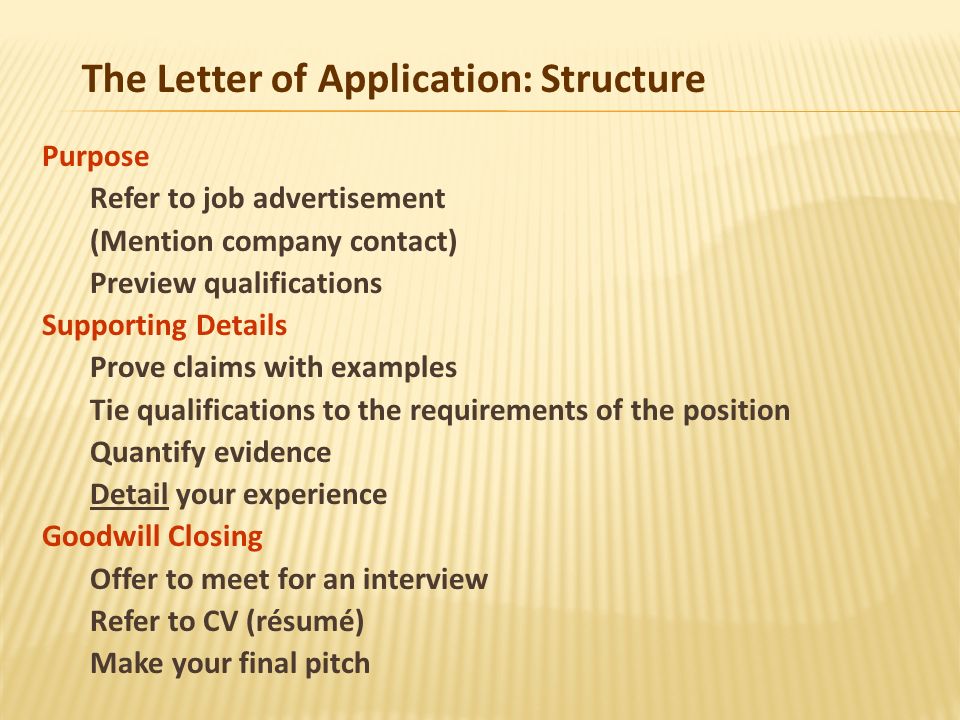 The Letter of Application: Structure

Purpose
Refer to job advertisement
(Mention company contact)
Preview qualifications

Supporting Details
Prove claims with examples
Tie qualifications to the requirements of the position
Quantify evidence
Detail your experience

Goodwill Closing
Offer to meet for an interview
Refer to CV (résumé)
Make your final pitch